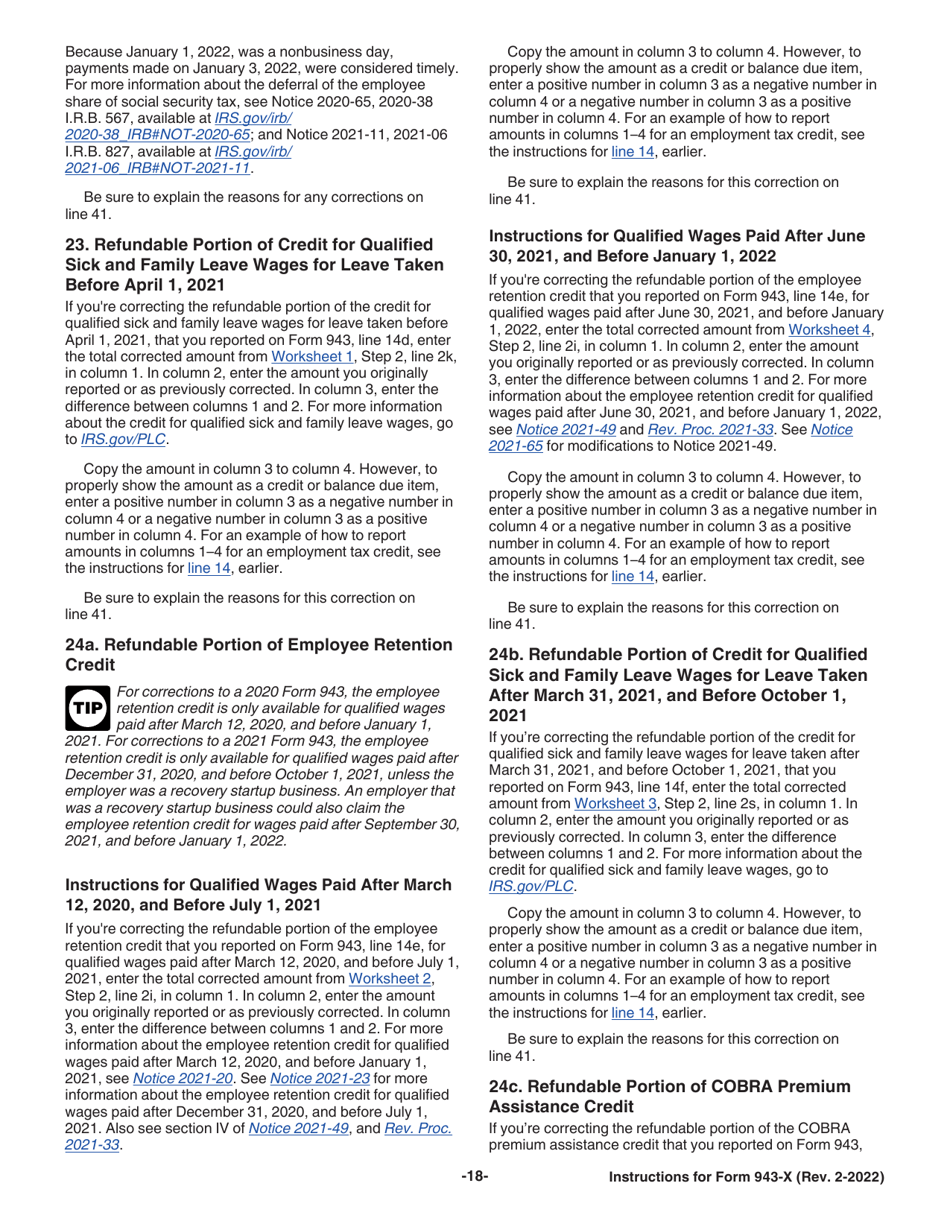 Because January 1, 2022, was a nonbusiness day, payments made on January 3, 2022, were considered timely. For more information about the deferral of the employee share of social security tax, see Notice 2020-65, 2020-38 I.R.B. 567, available at IRS.gov/irb/2020-38_IRB#NOT-2020-65; and Notice 2021-11, 2021-06 I.R.B. 827, available at IRS.gov/irb/2021-06_IRB#NOT-2021-11.

Be sure to explain the reasons for any corrections on line 41.

23. Refundable Portion of Credit for Qualified Sick and Family Leave Wages for Leave Taken Before April 1, 2021

If you're correcting the refundable portion of the credit for qualified sick and family leave wages for leave taken before April 1, 2021, that you reported on Form 943, line 14d, enter the total corrected amount from Worksheet 1, Step 2, line 2k, in column 1. In column 2, enter the amount you originally reported or as previously corrected. In column 3, enter the difference between columns 1 and 2. For more information about the credit for qualified sick and family leave wages, go to IRS.gov/PLC.

Copy the amount in column 3 to column 4. However, to properly show the amount as a credit or balance due item, enter a positive number in column 3 as a negative number in column 4 or a negative number in column 3 as a positive number in column 4. For an example of how to report amounts in columns 1–4 for an employment tax credit, see the instructions for line 14, earlier.

Be sure to explain the reasons for this correction on line 41.

24a. Refundable Portion of Employee Retention Credit

TIP For corrections to a 2020 Form 943, the employee retention credit is only available for qualified wages paid after March 12, 2020, and before January 1, 2021. For corrections to a 2021 Form 943, the employee retention credit is only available for qualified wages paid after December 31, 2020, and before October 1, 2021, unless the employer was a recovery startup business. An employer that was a recovery startup business could also claim the employee retention credit for wages paid after September 30, 2021, and before January 1, 2022.

Instructions for Qualified Wages Paid After March 12, 2020, and Before July 1, 2021

If you're correcting the refundable portion of the employee retention credit that you reported on Form 943, line 14e, for qualified wages paid after March 12, 2020, and before July 1, 2021, enter the total corrected amount from Worksheet 2, Step 2, line 2i, in column 1. In column 2, enter the amount you originally reported or as previously corrected. In column 3, enter the difference between columns 1 and 2. For more information about the employee retention credit for qualified wages paid after March 12, 2020, and before January 1, 2021, see Notice 2021-20. See Notice 2021-23 for more information about the employee retention credit for qualified wages paid after December 31, 2020, and before July 1, 2021. Also see section IV of Notice 2021-49, and Rev. Proc. 2021-33.

Copy the amount in column 3 to column 4. However, to properly show the amount as a credit or balance due item, enter a positive number in column 3 as a negative number in column 4 or a negative number in column 3 as a positive number in column 4. For an example of how to report amounts in columns 1–4 for an employment tax credit, see the instructions for line 14, earlier.

Be sure to explain the reasons for this correction on line 41.

Instructions for Qualified Wages Paid After June 30, 2021, and Before January 1, 2022

If you're correcting the refundable portion of the employee retention credit that you reported on Form 943, line 14e, for qualified wages paid after June 30, 2021, and before January 1, 2022, enter the total corrected amount from Worksheet 4, Step 2, line 2i, in column 1. In column 2, enter the amount you originally reported or as previously corrected. In column 3, enter the difference between columns 1 and 2. For more information about the employee retention credit for qualified wages paid after June 30, 2021, and before January 1, 2022, see Notice 2021-49 and Rev. Proc. 2021-33. See Notice 2021-65 for modifications to Notice 2021-49.

Copy the amount in column 3 to column 4. However, to properly show the amount as a credit or balance due item, enter a positive number in column 3 as a negative number in column 4 or a negative number in column 3 as a positive number in column 4. For an example of how to report amounts in columns 1–4 for an employment tax credit, see the instructions for line 14, earlier.

Be sure to explain the reasons for this correction on line 41.

24b. Refundable Portion of Credit for Qualified Sick and Family Leave Wages for Leave Taken After March 31, 2021, and Before October 1, 2021

If you're correcting the refundable portion of the credit for qualified sick and family leave wages for leave taken after March 31, 2021, and before October 1, 2021, that you reported on Form 943, line 14f, enter the total corrected amount from Worksheet 3, Step 2, line 2s, in column 1. In column 2, enter the amount you originally reported or as previously corrected. In column 3, enter the difference between columns 1 and 2. For more information about the credit for qualified sick and family leave wages, go to IRS.gov/PLC.

Copy the amount in column 3 to column 4. However, to properly show the amount as a credit or balance due item, enter a positive number in column 3 as a negative number in column 4 or a negative number in column 3 as a positive number in column 4. For an example of how to report amounts in columns 1–4 for an employment tax credit, see the instructions for line 14, earlier.

Be sure to explain the reasons for this correction on line 41.

24c. Refundable Portion of COBRA Premium Assistance Credit

If you're correcting the refundable portion of the COBRA premium assistance credit that you reported on Form 943,

-18-

Instructions for Form 943-X (Rev. 2-2022)